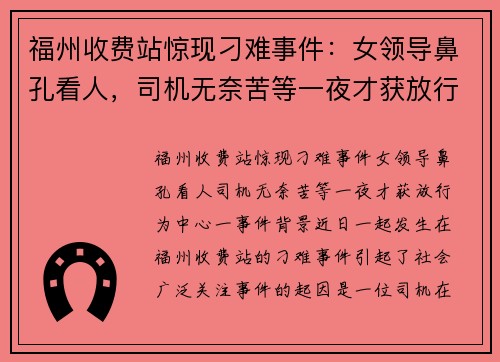 福州收费站惊现刁难事件：女领导鼻孔看人，司机无奈苦等一夜才获放行

福州收费站惊现刁难事件女领导鼻孔看人司机无奈苦等一夜才获放行为中心一事件背景近日一起发生在福州收费站的刁难事件引起了社会广泛关注事件的起因是一位司机在